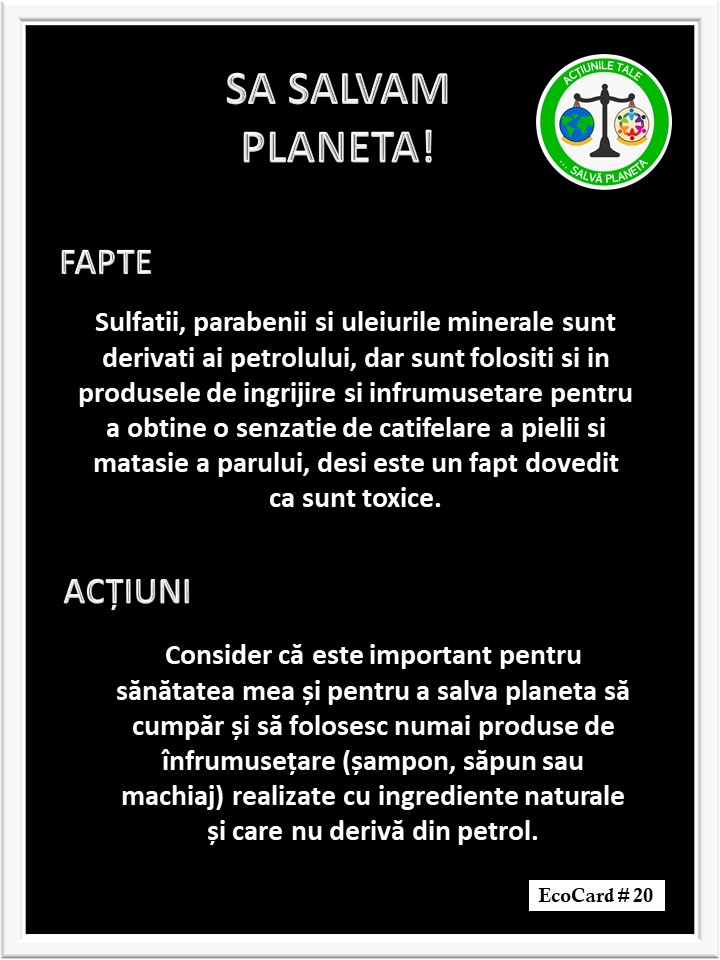 SA SALVAM PLANETA!

ACȚIUNILE TALE
... SALVĂ PLANETA

FAPTE

Sulfatii, parabenii si uleiurile minerale sunt derivati ai petrolului, dar sunt folositi si in produsele de ingrijire si infrumusetare pentru a obtine o senzatie de catifelare a pielii si matasie a parului, desi este un fapt dovedit ca sunt toxice.

ACȚIUNI

Consider că este important pentru sănătatea mea și pentru a salva planeta să cumpăr și să folosesc numai produse de înfrumusețare (șampon, săpun sau machiaj) realizate cu ingrediente naturale și care nu derivă din petrol.

EcoCard # 20